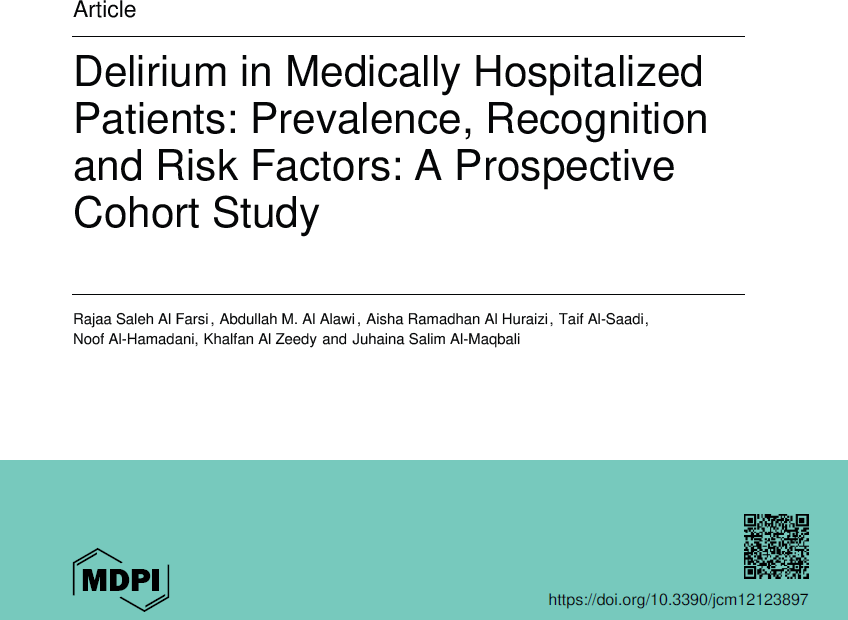 Article

Delirium in Medically Hospitalized Patients: Prevalence, Recognition and Risk Factors: A Prospective Cohort Study

Rajaa Saleh Al Farsi, Abdullah M. Al Alawi, Aisha Ramadhan Al Huraizi, Taif Al-Saadi, Noof Al-Hamadani, Khalfan Al Zeedy and Juhaina Salim Al-Maqbali

MDPI

https://doi.org/10.3390/jcm12123897